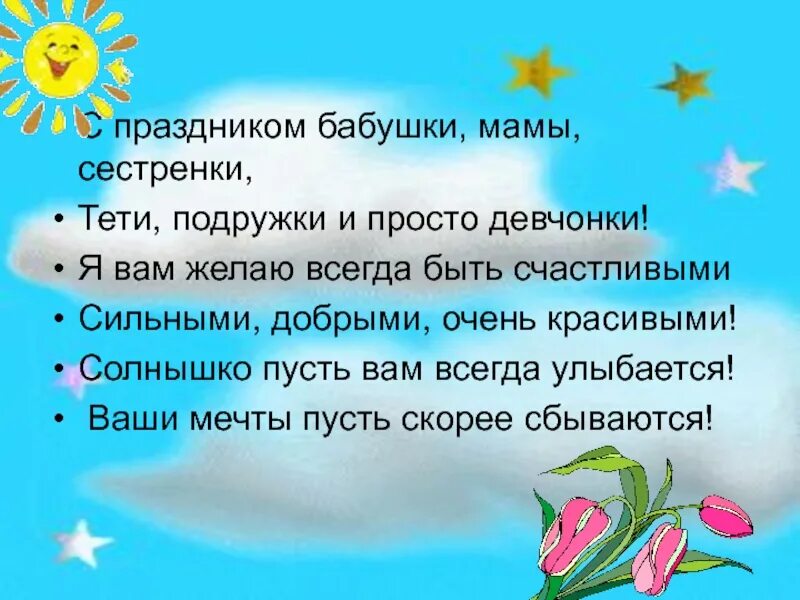 С праздником бабушки, мамы, сестренки,
• Тети, подружки и просто девчонки!
• Я вам желаю всегда быть счастливыми
• Сильными, добрыми, очень красивыми!
• Солнышко пусть вам всегда улыбается!
• Ваши мечты пусть скорее сбываются!